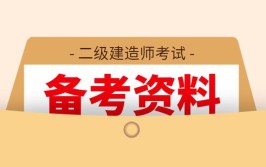 - 二级建造师考试 -

备考资料